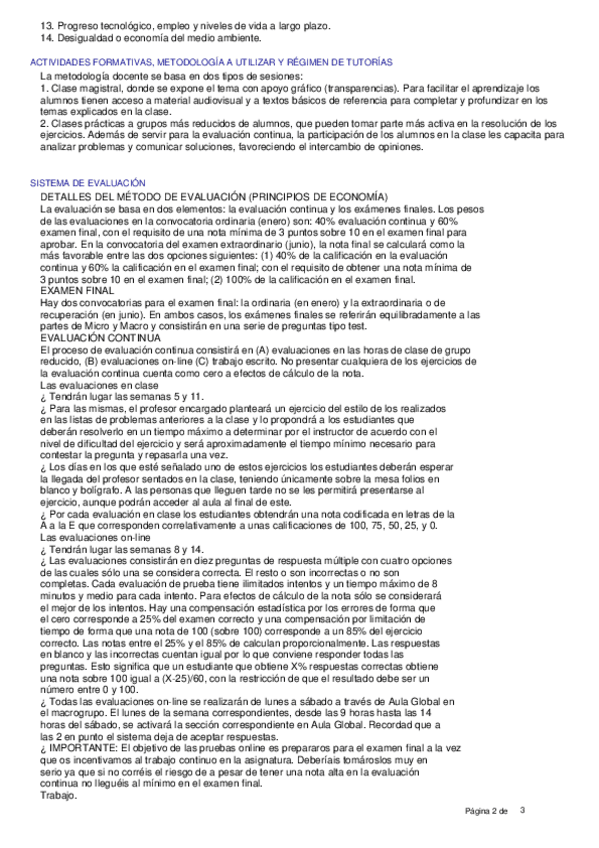 13. Progreso tecnológico, empleo y niveles de vida a largo plazo.
14. Desigualdad o economía del medio ambiente.

ACTIVIDADES FORMATIVAS, METODOLOGÍA A UTILIZAR Y RÉGIMEN DE TUTORÍAS
La metodología docente se basa en dos tipos de sesiones:
1. Clase magistral, donde se expone el tema con apoyo gráfico (transparencias). Para facilitar el aprendizaje los alumnos tienen acceso a material audiovisual y a textos básicos de referencia para completar y profundizar en los temas explicados en la clase.
2. Clases prácticas a grupos más reducidos de alumnos, que pueden tomar parte más activa en la resolución de los ejercicios. Además de servir para la evaluación continua, la participación de los alumnos en la clase les capacita para analizar problemas y comunicar soluciones, favoreciendo el intercambio de opiniones.

SISTEMA DE EVALUACIÓN
DETALLES DEL MÉTODO DE EVALUACIÓN (PRINCIPIOS DE ECONOMÍA)
La evaluación se basa en dos elementos: la evaluación continua y los exámenes finales. Los pesos de las evaluaciones en la convocatoria ordinaria (enero) son: 40% evaluación continua y 60% examen final, con el requisito de una nota mínima de 3 puntos sobre 10 en el examen final para aprobar. En la convocatoria del examen extraordinario (junio), la nota final se calculará como la más favorable entre las dos opciones siguientes: (1) 40% de la calificación en la evaluación continua y 60% la calificación en el examen final; con el requisito de obtener una nota mínima de 3 puntos sobre 10 en el examen final; (2) 100% de la calificación en el examen final.
EXAMEN FINAL
Hay dos convocatorias para el examen final: la ordinaria (en enero) y la extraordinaria o de recuperación (en junio). En ambos casos, los exámenes finales se referirán equilibradamente a las partes de Micro y Macro y consistirán en una serie de preguntas tipo test.
EVALUACIÓN CONTINUA
El proceso de evaluación continua consistirá en (A) evaluaciones en las horas de clase de grupo reducido, (B) evaluaciones on-line (C) trabajo escrito. No presentar cualquiera de los ejercicios de la evaluación continua cuenta como cero a efectos de cálculo de la nota.
Las evaluaciones en clase
¿ Tendrán lugar las semanas 5 y 11.
¿ Para las mismas, el profesor encargado planteará un ejercicio del estilo de los realizados en las listas de problemas anteriores a la clase y lo propondrá a los estudiantes que deberán resolverlo en un tiempo máximo a determinar por el instructor de acuerdo con el nivel de dificultad del ejercicio y será aproximadamente el tiempo mínimo necesario para contestar la pregunta y repasarla una vez.
¿ Los días en los que esté señalado uno de estos ejercicios los estudiantes deberán esperar la llegada del profesor sentados en la clase, teniendo únicamente sobre la mesa folios en blanco y bolígrafo. A las personas que lleguen tarde no se les permitirá presentarse al ejercicio, aunque podrán acceder al aula al final de este.
¿ Por cada evaluación en clase los estudiantes obtendrán una nota codificada en letras de la A a la E que corresponden correlativamente a unas calificaciones de 100, 75, 50, 25, y 0.
Las evaluaciones on-line
¿ Tendrán lugar las semanas 8 y 14.
¿ Las evaluaciones consistirán en diez preguntas de respuesta múltiple con cuatro opciones de las cuales sólo una se considera correcta. El resto o son incorrectas o no son completas. Cada evaluación de prueba tiene ilimitados intentos y un tiempo máximo de 8 minutos y medio para cada intento. Para efectos de cálculo de la nota sólo se considerará el mejor de los intentos. Hay una compensación estadística por los errores de forma que el cero corresponde a 25% del examen correcto y una compensación por limitación de tiempo de forma que una nota de 100 (sobre 100) corresponde a un 85% del ejercicio correcto. Las notas entre el 25% y el 85% de calculan proporcionalmente. Las respuestas en blanco y las incorrectas cuentan igual por lo que conviene responder todas las preguntas. Esto significa que un estudiante que obtiene X% respuestas correctas obtiene una nota sobre 100 igual a (X-25)/60, con la restricción de que el resultado debe ser un número entre 0 y 100.
¿ Todas las evaluaciones on-line se realizarán de lunes a sábado a través de Aula Global en el macrogrupo. El lunes de la semana correspondientes, desde las 9 horas hasta las 14 horas del sábado, se activará la sección correspondiente en Aula Global. Recordad que a las 2 en punto el sistema deja de aceptar respuestas.
¿ IMPORTANTE: El objetivo de las pruebas online es prepararos para el examen final a la vez que os incentivamos al trabajo continuo en la asignatura. Deberíais tomároslos muy en serio ya que si no corréis el riesgo de a pesar de tener una nota alta en la evaluación continua no lleguéis al mínimo en el examen final.
Trabajo.

Página 2 de 3